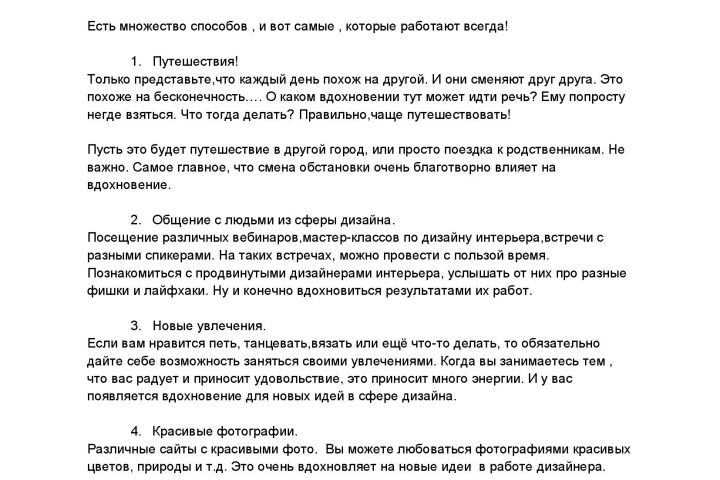 Есть множество способов , и вот самые , которые работают всегда!

1. Путешествия!
Только представьте,что каждый день похож на другой. И они сменяют друг друга. Это похоже на бесконечность…. О каком вдохновении тут может идти речь? Ему попросту негде взяться. Что тогда делать? Правильно,чаще путешествовать!

Пусть это будет путешествие в другой город, или просто поездка к родственникам. Не важно. Самое главное, что смена обстановки очень благотворно влияет на вдохновение.

2. Общение с людьми из сферы дизайна.
Посещение различных вебинаров,мастер-классов по дизайну интерьера,встречи с разными спикерами. На таких встречах, можно провести с пользой время. Познакомиться с продвинутыми дизайнерами интерьера, услышать от них про разные фишки и лайфхаки. Ну и конечно вдохновиться результатами их работ.

3. Новые увлечения.
Если вам нравится петь, танцевать,вязать или ещё что-то делать, то обязательно дайте себе возможность заняться своими увлечениями. Когда вы занимаетесь тем , что вас радует и приносит удовольствие, это приносит много энергии. И у вас появляется вдохновение для новых идей в сфере дизайна.

4. Красивые фотографии.
Различные сайты с красивыми фото. Вы можете любоваться фотографиями красивых цветов, природы и т.д. Это очень вдохновляет на новые идеи в работе дизайнера.